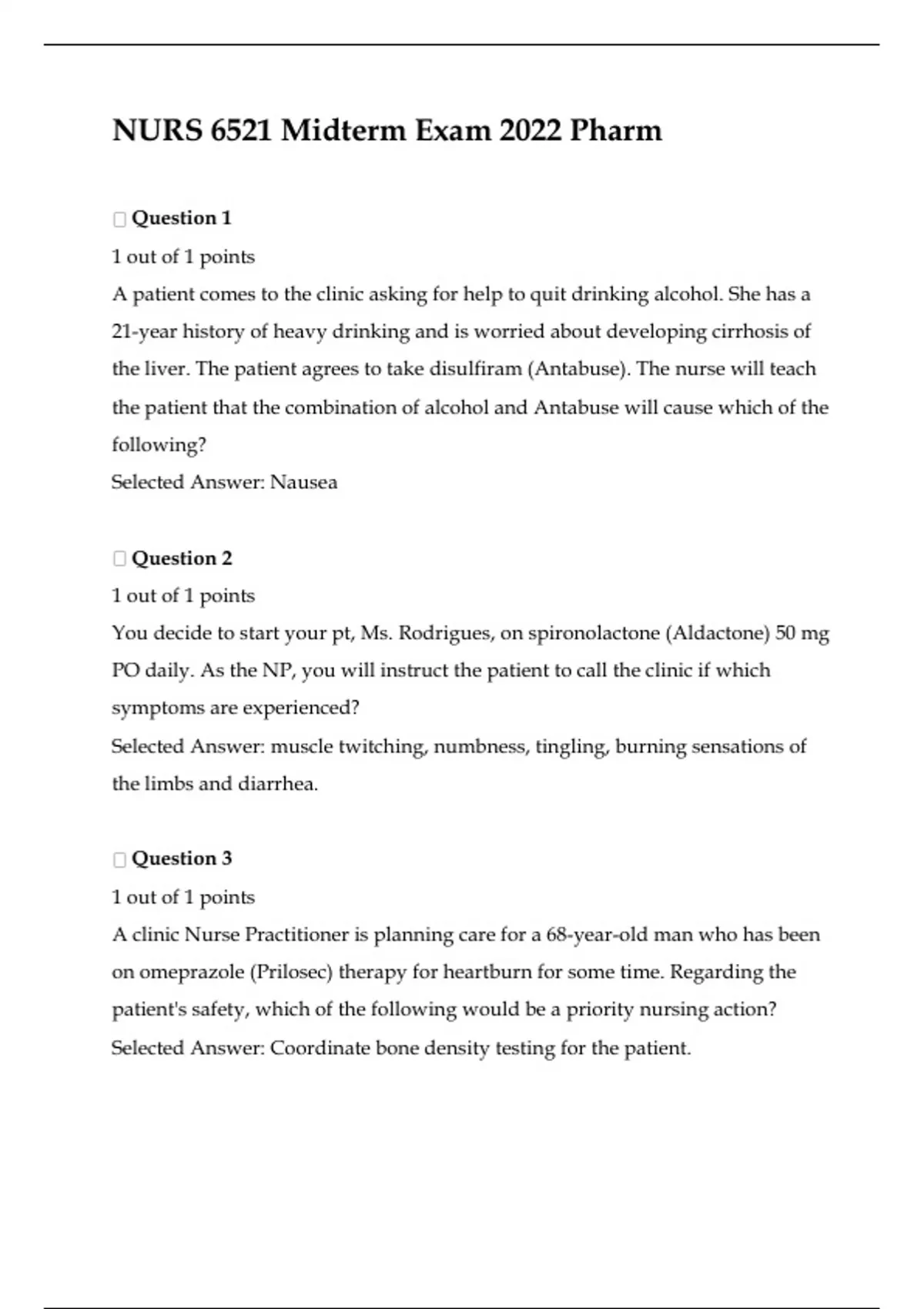 NURS 6521 Midterm Exam 2022 Pharm

Question 1

1 out of 1 points

A patient comes to the clinic asking for help to quit drinking alcohol. She has a 21-year history of heavy drinking and is worried about developing cirrhosis of the liver. The patient agrees to take disulfiram (Antabuse). The nurse will teach the patient that the combination of alcohol and Antabuse will cause which of the following?

Selected Answer: Nausea

Question 2

1 out of 1 points

You decide to start your pt, Ms. Rodrigues, on spironolactone (Aldactone) 50 mg PO daily. As the NP, you will instruct the patient to call the clinic if which symptoms are experienced?

Selected Answer: muscle twitching, numbness, tingling, burning sensations of the limbs and diarrhea.

Question 3

1 out of 1 points

A clinic Nurse Practitioner is planning care for a 68-year-old man who has been on omeprazole (Prilosec) therapy for heartburn for some time. Regarding the patient's safety, which of the following would be a priority nursing action?

Selected Answer: Coordinate bone density testing for the patient.